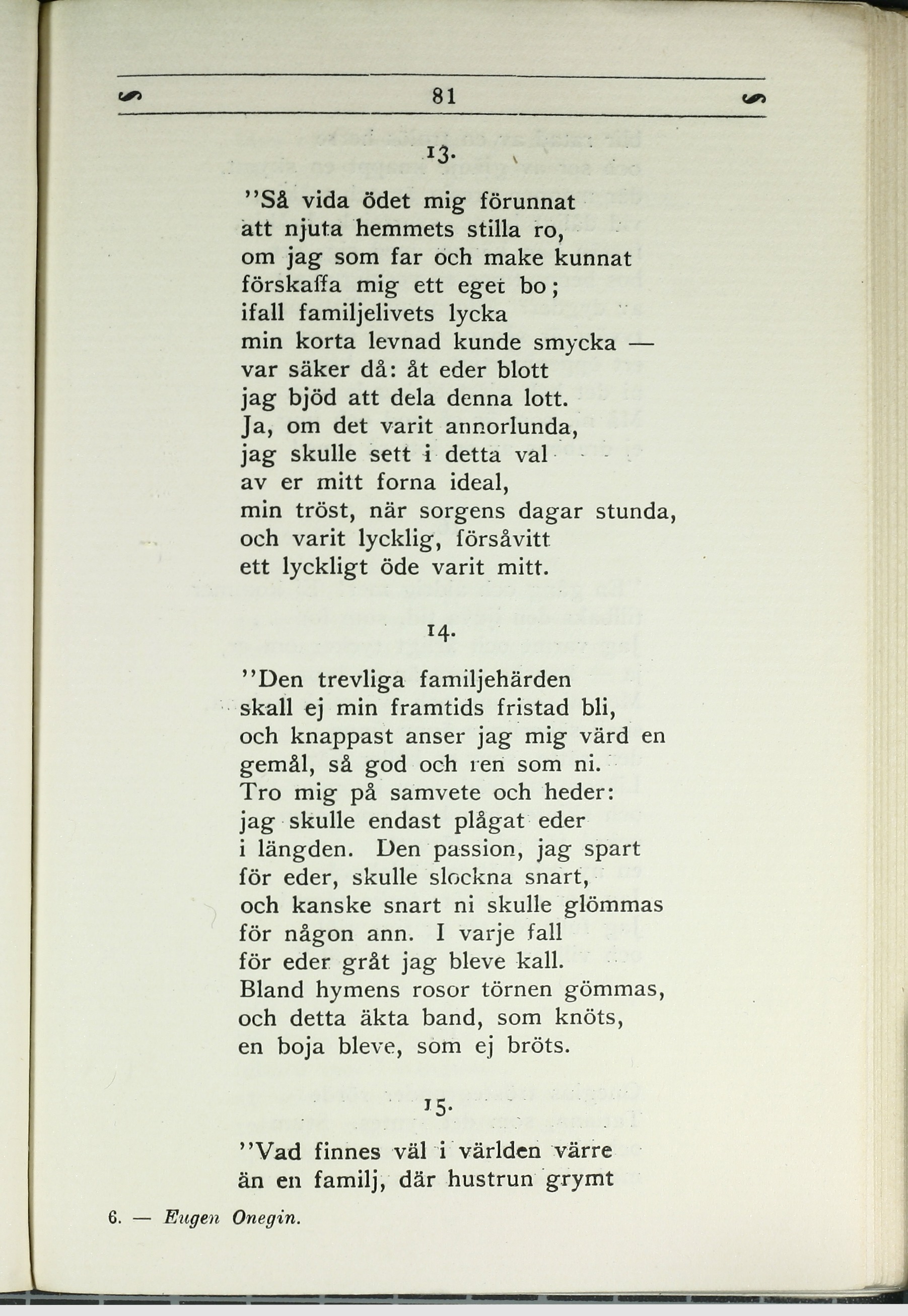 81

13.

”Så vida ödet mig förunnat
att njuta hemmets stilla ro,
om jag som far och make kunnat
förskaffa mig ett eget bo;
ifall familjelivets lycka
min korta levnad kunde smycka —
var säker då: åt eder blott
jag bjöd att dela denna lott.
Ja, om det varit annorlunda,
jag skulle sett i detta val
av er mitt forna ideal,
min tröst, när sorgens dagar stunda,
och varit lycklig, försåvitt
ett lyckligt öde varit mitt.

14.

”Den trevliga familjehärden
skall ej min framtids fristad bli,
och knappast anser jag mig värd en
gemål, så god och ren som ni.
Tro mig på samvete och heder:
jag skulle endast plågat eder
i längden. Den passion, jag spart
för eder, skulle slockna snart,
och kanske snart ni skulle glömmas
för någon ann. I varje fall
för eder gråt jag bleve kall.
Bland hymens rosor törnen gömmas,
och detta äkta band, som knöts,
en boja bleve, som ej bröts.

15.

”Vad finnes väl i världen värre
än en familj, där hustrun grymt

6. — Eugen Onegin.